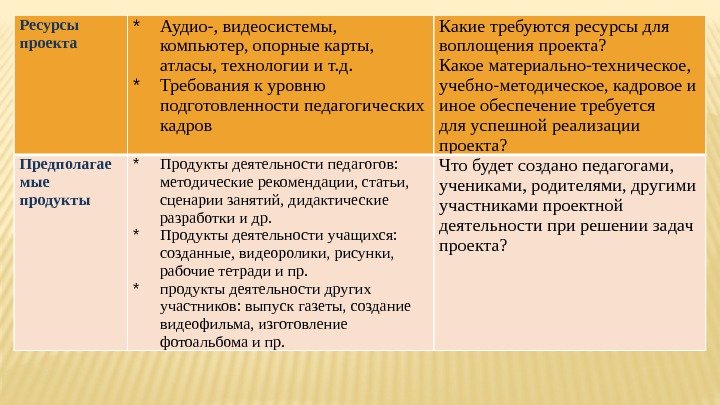 | Ресурсы проекта | * Аудио-, видеосистемы, компьютер, опорные карты, атласы, технологии и т.д. * Требования к уровню подготовленности педагогических кадров | Какие требуются ресурсы для воплощения проекта? Какое материально-техническое, учебно-методическое, кадровое и иное обеспечение требуется для успешной реализации проекта? |
|---|---|---|
| Предполагаемые продукты | * Продукты деятельности педагогов: методические рекомендации, статьи, сценарии занятий, дидактические разработки и др. * Продукты деятельности учащихся: созданные, видеоролики, рисунки, рабочие тетради и пр. * продукты деятельности других участников: выпуск газеты, создание видеофильма, изготовление фотоальбома и пр. | Что будет создано педагогами, учениками, родителями, другими участниками проектной деятельности при решении задач проекта? |